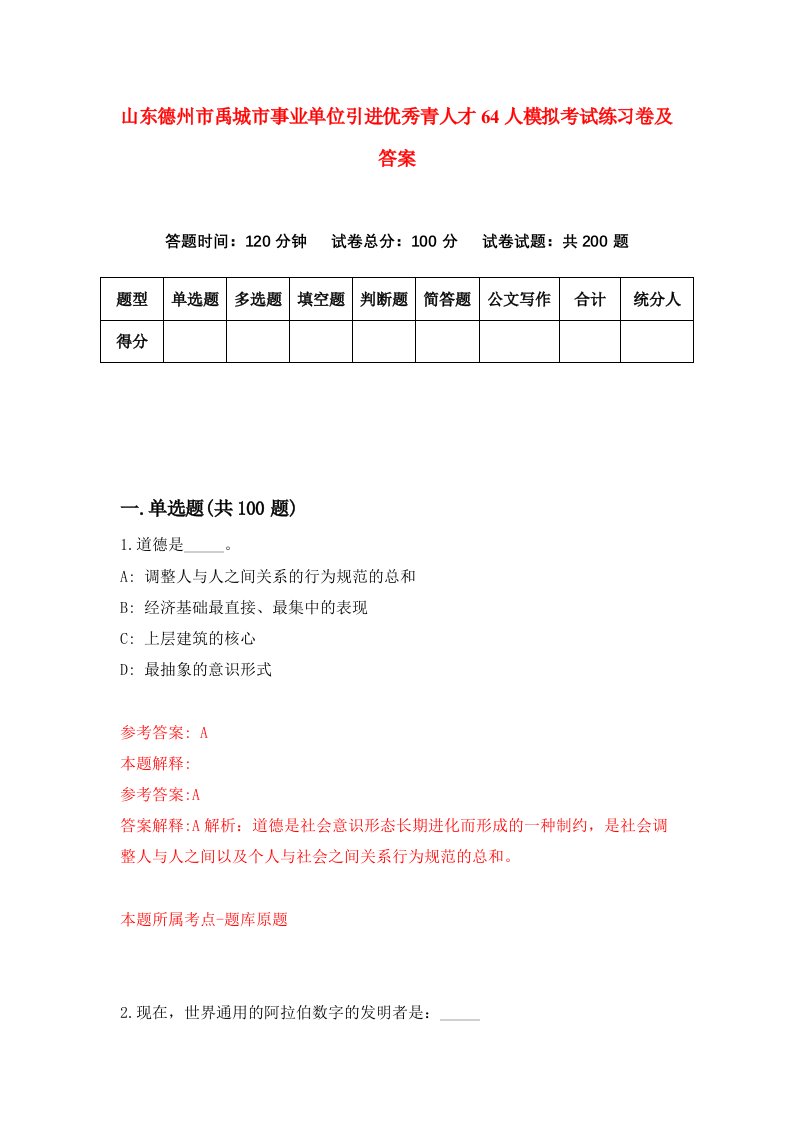 山东德州市禹城市事业单位引进优秀青人才64人模拟考试练习卷及答案

答题时间：120分钟　试卷总分：100分　试卷试题：共200题

| 题型 | 单选题 | 多选题 | 填空题 | 判断题 | 简答题 | 公文写作 | 合计 | 统分人 |
|---|---|---|---|---|---|---|---|---|
| 得分 | | | | | | | | |

一.单选题(共100题)

1.道德是_____。

A: 调整人与人之间关系的行为规范的总和

B: 经济基础最直接、最集中的表现

C: 上层建筑的核心

D: 最抽象的意识形式

参考答案: A

本题解释:

参考答案:A

答案解释:A解析：道德是社会意识形态长期进化而形成的一种制约，是社会调整人与人之间以及个人与社会之间关系行为规范的总和。

本题所属考点-题库原题

2.现在，世界通用的阿拉伯数字的发明者是：_____